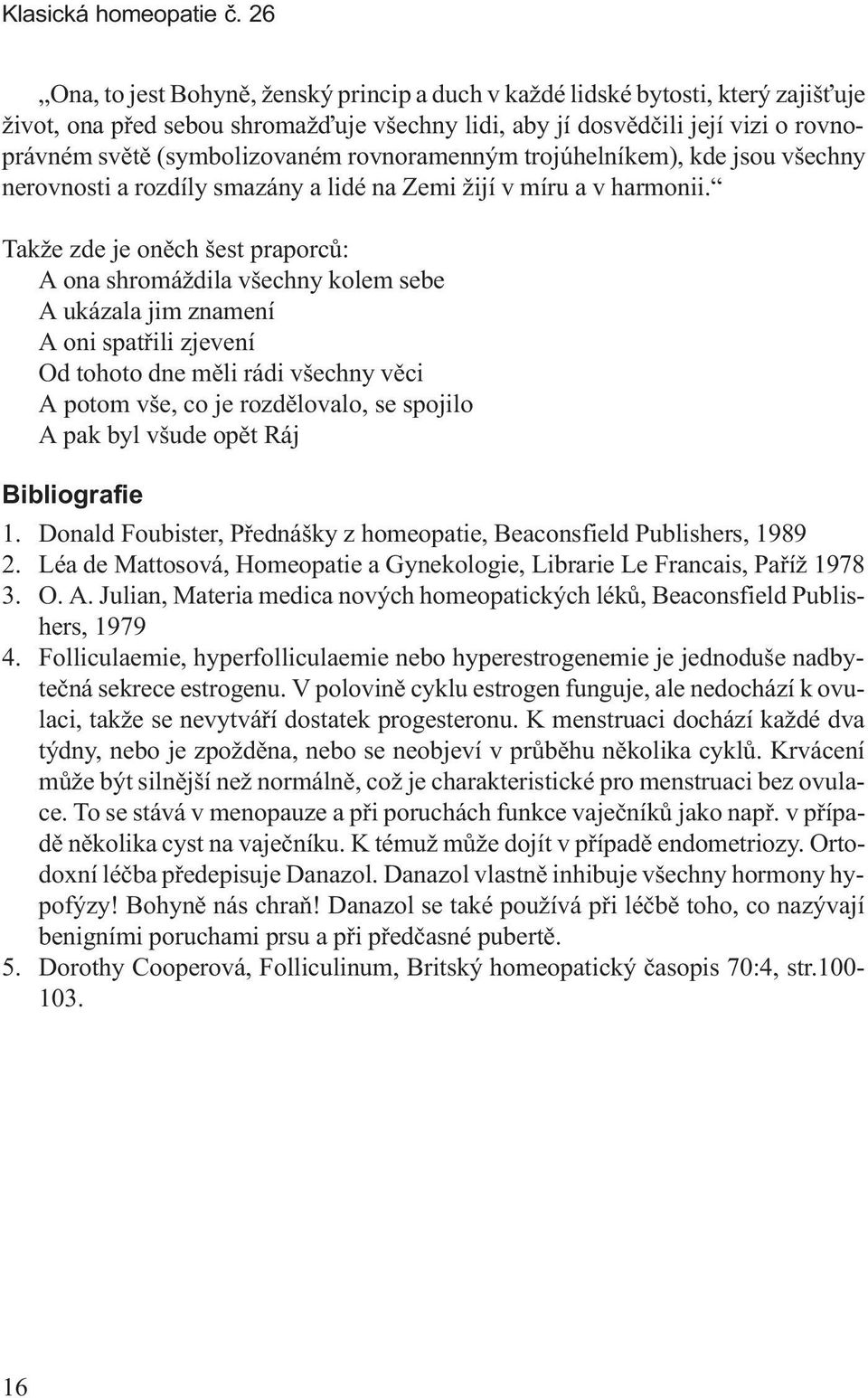 Klasická homeopatie č. 26

„Ona, to jest Bohyně, ženský princip a duch v každé lidské bytosti, který zajišťuje život, ona před sebou shromažďuje všechny lidi, aby jí dosvědčili její vizi o rovnoprávném světě (symbolizovaném rovnoramenným trojúhelníkem), kde jsou všechny nerovnosti a rozdíly smazány a lidé na Zemi žijí v míru a v harmonii.“

Takže zde je oněch šest praporců:
A ona shromáždila všechny kolem sebe
A ukázala jim znamení
A oni spatřili zjevení
Od tohoto dne měli rádi všechny věci
A potom vše, co je rozdělovalo, se spojilo
A pak byl všude opět Ráj

Bibliografie
1. Donald Foubister, Přednášky z homeopatie, Beaconsfield Publishers, 1989
2. Léa de Mattosová, Homeopatie a Gynekologie, Librarie Le Francais, Paříž 1978
3. O. A. Julian, Materia medica nových homeopatických léků, Beaconsfield Publishers, 1979
4. Folliculaemie, hyperfolliculaemie nebo hyperestrogenemie je jednoduše nadbytečná sekrece estrogenu. V polovině cyklu estrogen funguje, ale nedochází k ovulaci, takže se nevytváří dostatek progesteronu. K menstruaci dochází každé dva týdny, nebo je zpožděna, nebo se neobjeví v průběhu několika cyklů. Krvácení může být silnější než normálně, což je charakteristické pro menstruaci bez ovulace. To se stává v menopauze a při poruchách funkce vaječníků jako např. v případě několika cyst na vaječníku. K témuž může dojít v případě endometriozy. Ortodoxní léčba předepisuje Danazol. Danazol vlastně inhibuje všechny hormony hypofýzy! Bohyně nás chraň! Danazol se také používá při léčbě toho, co nazývají benigními poruchami prsu a při předčasné pubertě.
5. Dorothy Cooperová, Folliculinum, Britský homeopatický časopis 70:4, str.100-103.

16